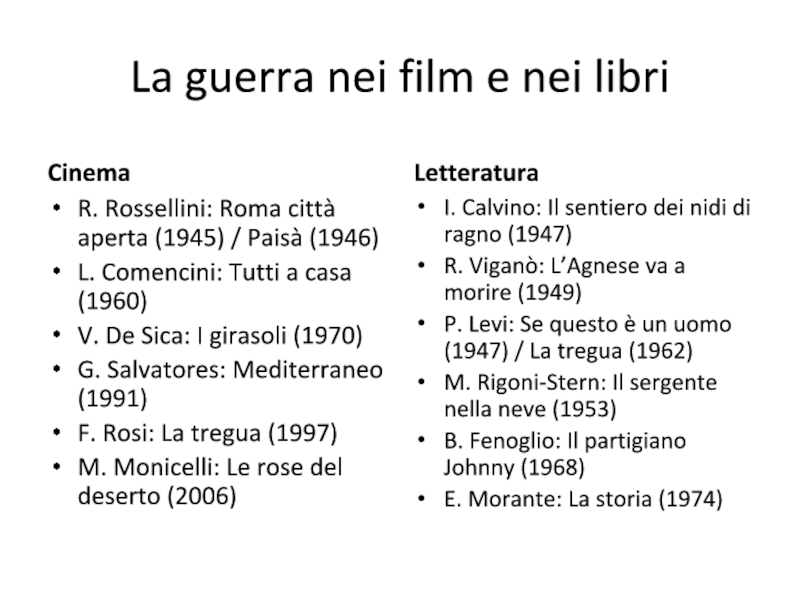 La guerra nei film e nei libri

Cinema

• R. Rossellini: Roma città aperta (1945) / Paisà (1946)
• L. Comencini: Tutti a casa (1960)
• V. De Sica: I girasoli (1970)
• G. Salvatores: Mediterraneo (1991)
• F. Rosi: La tregua (1997)
• M. Monicelli: Le rose del deserto (2006)

Letteratura

• I. Calvino: Il sentiero dei nidi di ragno (1947)
• R. Viganò: L'Agnese va a morire (1949)
• P. Levi: Se questo è un uomo (1947) / La tregua (1962)
• M. Rigoni-Stern: Il sergente nella neve (1953)
• B. Fenoglio: Il partigiano Johnny (1968)
• E. Morante: La storia (1974)